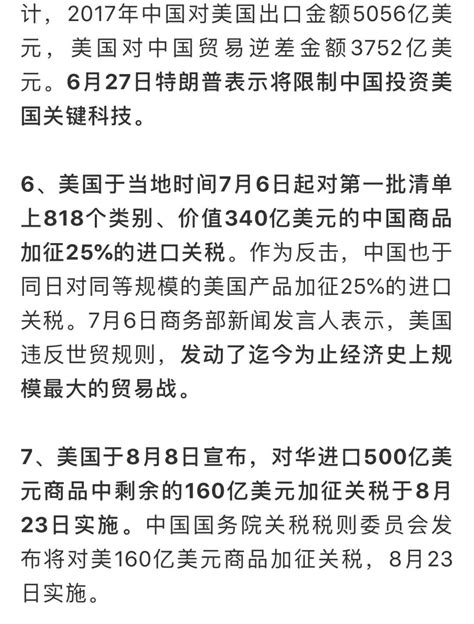 计，2017年中国对美国出口金额5056亿美元，美国对中国贸易逆差金额3752亿美元。6月27日特朗普表示将限制中国投资美国关键科技。

6、美国于当地时间7月6日起对第一批清单上818个类别、价值340亿美元的中国商品加征25%的进口关税。作为反击，中国也于同日对同等规模的美国产品加征25%的进口关税。7月6日商务部新闻发言人表示，美国违反世贸规则，发动了迄今为止经济史上规模最大的贸易战。

7、美国于8月8日宣布，对华进口500亿美元商品中剩余的160亿美元加征关税于8月23日实施。中国国务院关税税则委员会发布将对美160亿美元商品加征关税，8月23日实施。